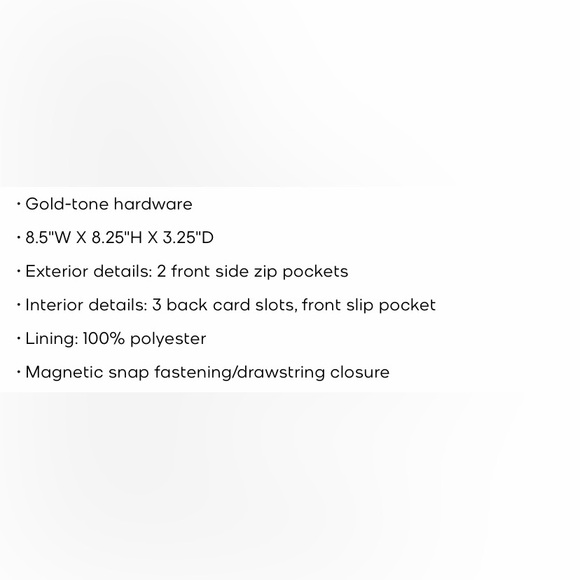 · Gold-tone hardware

· 8.5"W X 8.25"H X 3.25"D

· Exterior details: 2 front side zip pockets

· Interior details: 3 back card slots, front slip pocket

· Lining: 100% polyester

· Magnetic snap fastening/drawstring closure